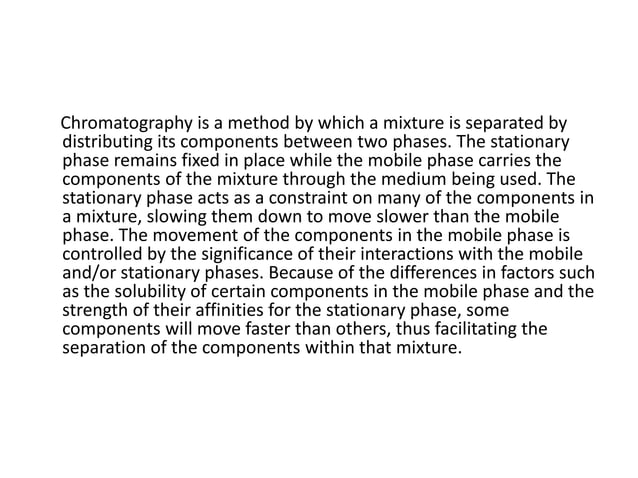 Chromatography is a method by which a mixture is separated by distributing its components between two phases. The stationary phase remains fixed in place while the mobile phase carries the components of the mixture through the medium being used. The stationary phase acts as a constraint on many of the components in a mixture, slowing them down to move slower than the mobile phase. The movement of the components in the mobile phase is controlled by the significance of their interactions with the mobile and/or stationary phases. Because of the differences in factors such as the solubility of certain components in the mobile phase and the strength of their affinities for the stationary phase, some components will move faster than others, thus facilitating the separation of the components within that mixture.